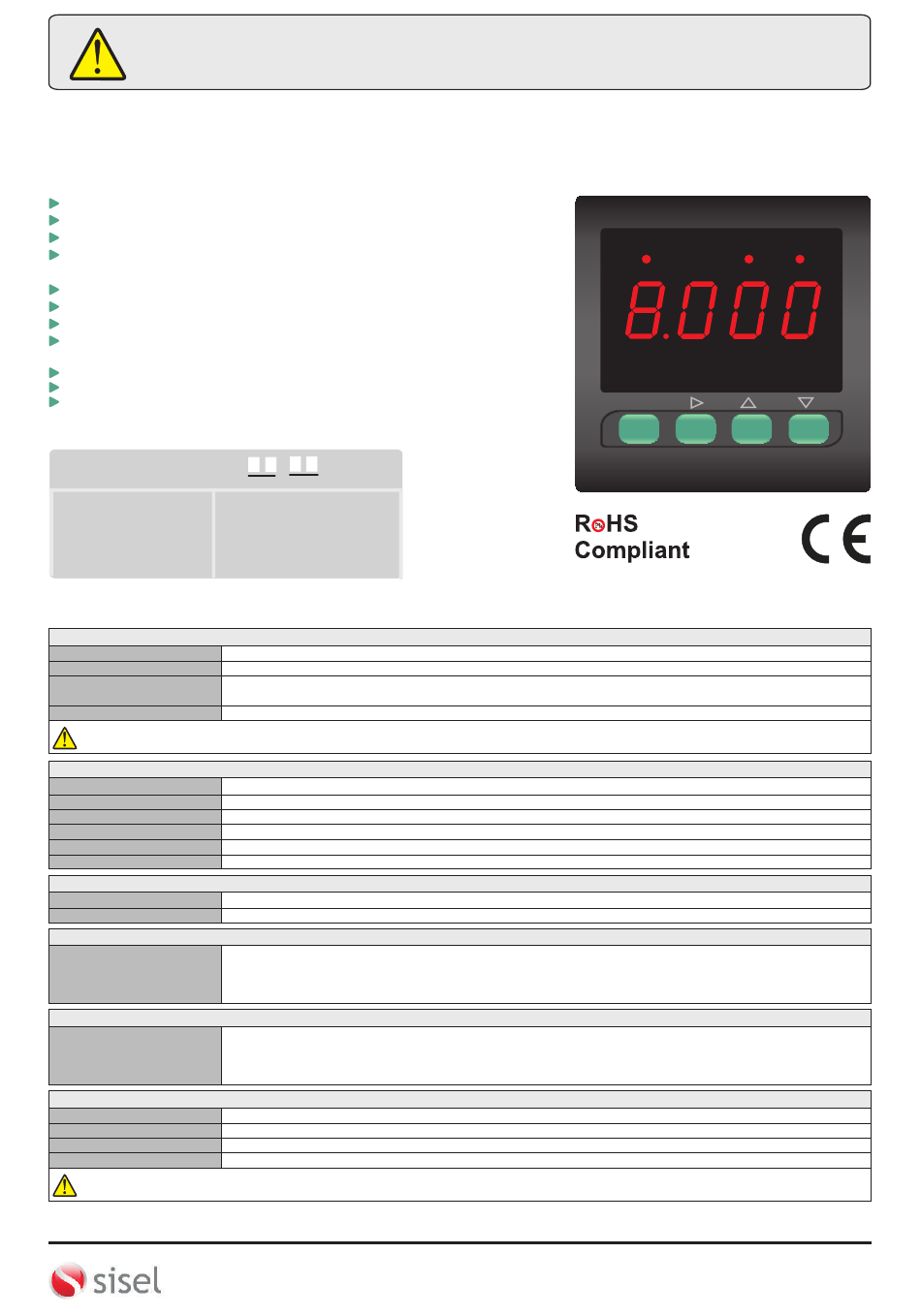 8.000

RoHS
Compliant

CE

sisel